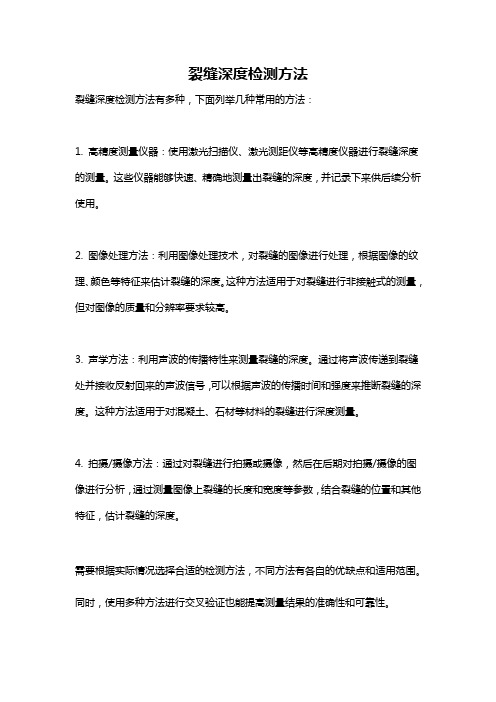 裂缝深度检测方法

裂缝深度检测方法有多种，下面列举几种常用的方法：

1. 高精度测量仪器：使用激光扫描仪、激光测距仪等高精度仪器进行裂缝深度的测量。这些仪器能够快速、精确地测量出裂缝的深度，并记录下来供后续分析使用。

2. 图像处理方法：利用图像处理技术，对裂缝的图像进行处理，根据图像的纹理、颜色等特征来估计裂缝的深度。这种方法适用于对裂缝进行非接触式的测量，但对图像的质量和分辨率要求较高。

3. 声学方法：利用声波的传播特性来测量裂缝的深度。通过将声波传递到裂缝处并接收反射回来的声波信号，可以根据声波的传播时间和强度来推断裂缝的深度。这种方法适用于对混凝土、石材等材料的裂缝进行深度测量。

4. 拍摄/摄像方法：通过对裂缝进行拍摄或摄像，然后在后期对拍摄/摄像的图像进行分析，通过测量图像上裂缝的长度和宽度等参数，结合裂缝的位置和其他特征，估计裂缝的深度。

需要根据实际情况选择合适的检测方法，不同方法有各自的优缺点和适用范围。同时，使用多种方法进行交叉验证也能提高测量结果的准确性和可靠性。